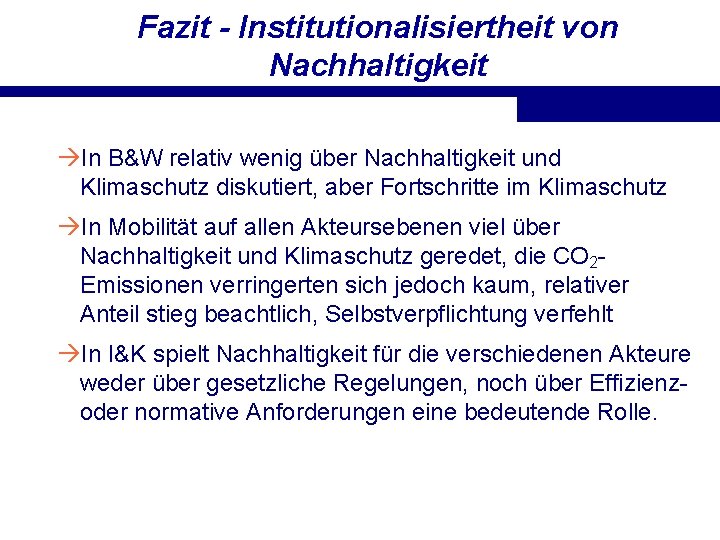 Fazit - Institutionalisiertheit von Nachhaltigkeit

→In B&W relativ wenig über Nachhaltigkeit und Klimaschutz diskutiert, aber Fortschritte im Klimaschutz

→In Mobilität auf allen Akteursebenen viel über Nachhaltigkeit und Klimaschutz geredet, die $CO_2$-Emissionen verringerten sich jedoch kaum, relativer Anteil stieg beachtlich, Selbstverpflichtung verfehlt

→In I&K spielt Nachhaltigkeit für die verschiedenen Akteure weder über gesetzliche Regelungen, noch über Effizienz- oder normative Anforderungen eine bedeutende Rolle.